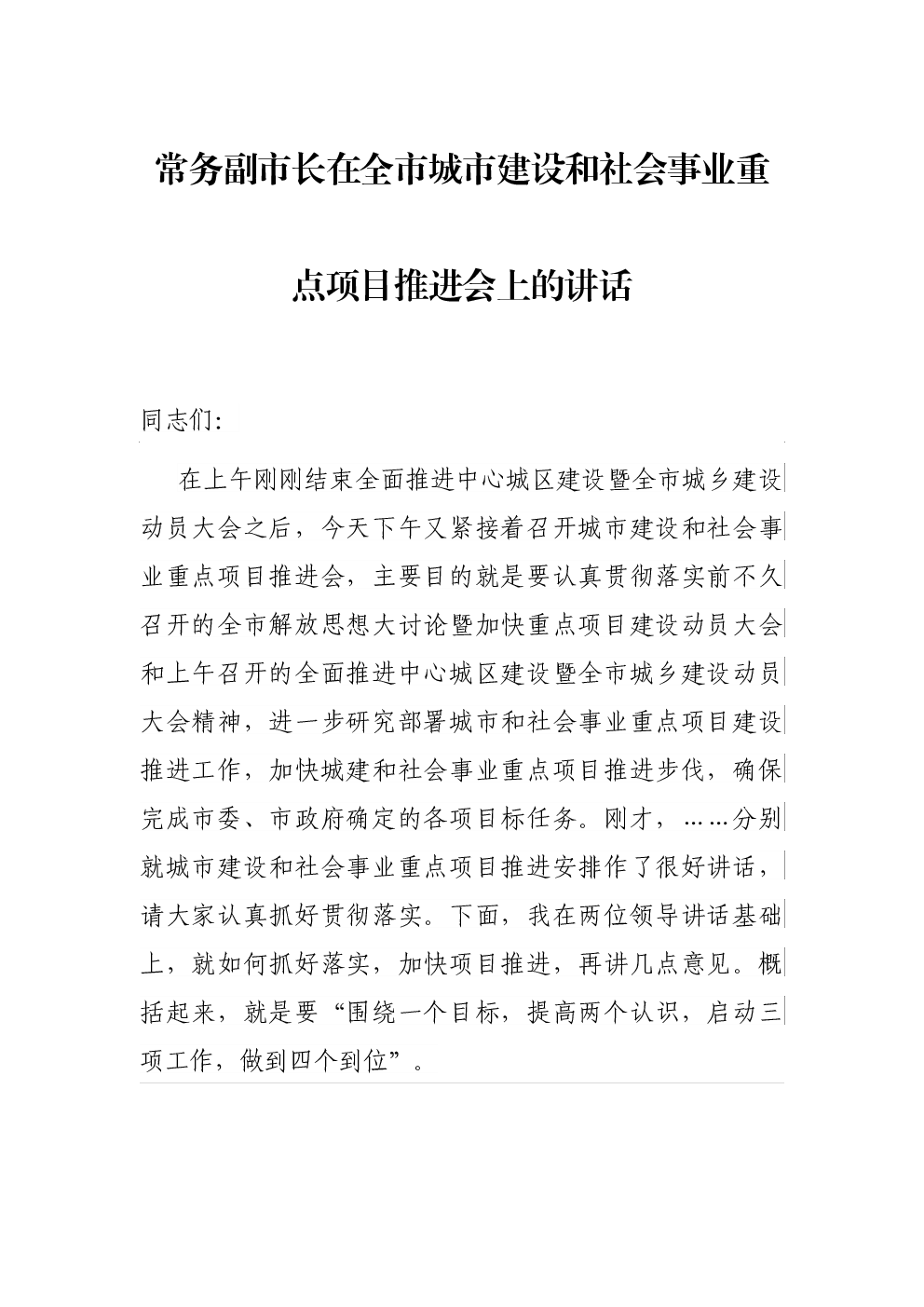 常务副市长在全市城市建设和社会事业重点项目推进会上的讲话

同志们:

在上午刚刚结束全面推进中心城区建设暨全市城乡建设动员大会之后，今天下午又紧接着召开城市建设和社会事业重点项目推进会，主要目的就是要认真贯彻落实前不久召开的全市解放思想大讨论暨加快重点项目建设动员大会和上午召开的全面推进中心城区建设暨全市城乡建设动员大会精神，进一步研究部署城市和社会事业重点项目建设推进工作，加快城建和社会事业重点项目推进步伐，确保完成市委、市政府确定的各项目标任务。刚才，……分别就城市建设和社会事业重点项目推进安排作了很好讲话，请大家认真抓好贯彻落实。下面，我在两位领导讲话基础上，就如何抓好落实，加快项目推进，再讲几点意见。概括起来，就是要“围绕一个目标，提高两个认识，启动三项工作，做到四个到位”。